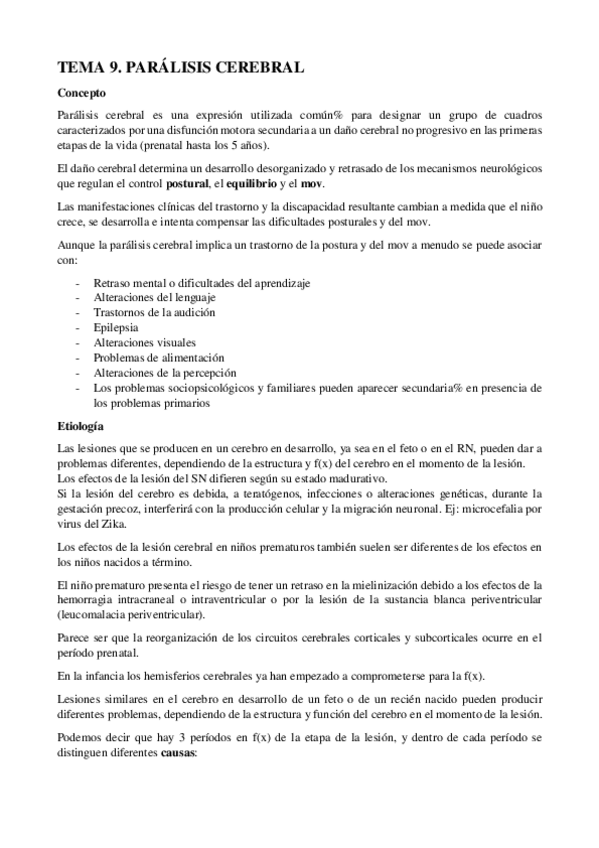 TEMA 9. PARÁLISIS CEREBRAL

Concepto

Parálisis cerebral es una expresión utilizada común% para designar un grupo de cuadros caracterizados por una disfunción motora secundaria a un daño cerebral no progresivo en las primeras etapas de la vida (prenatal hasta los 5 años).

El daño cerebral determina un desarrollo desorganizado y retrasado de los mecanismos neurológicos que regulan el control postural, el equilibrio y el mov.

Las manifestaciones clínicas del trastorno y la discapacidad resultante cambian a medida que el niño crece, se desarrolla e intenta compensar las dificultades posturales y del mov.

Aunque la parálisis cerebral implica un trastorno de la postura y del mov a menudo se puede asociar con:

- Retraso mental o dificultades del aprendizaje
- Alteraciones del lenguaje
- Trastornos de la audición
- Epilepsia
- Alteraciones visuales
- Problemas de alimentación
- Alteraciones de la percepción
- Los problemas sociopsicológicos y familiares pueden aparecer secundaria% en presencia de los problemas primarios

Etiología

Las lesiones que se producen en un cerebro en desarrollo, ya sea en el feto o en el RN, pueden dar a problemas diferentes, dependiendo de la estructura y f(x) del cerebro en el momento de la lesión.
Los efectos de la lesión del SN difieren según su estado madurativo.
Si la lesión del cerebro es debida, a teratógenos, infecciones o alteraciones genéticas, durante la gestación precoz, interferirá con la producción celular y la migración neuronal. Ej: microcefalia por virus del Zika.

Los efectos de la lesión cerebral en niños prematuros también suelen ser diferentes de los efectos en los niños nacidos a término.

El niño prematuro presenta el riesgo de tener un retraso en la mielinización debido a los efectos de la hemorragia intracraneal o intraventricular o por la lesión de la sustancia blanca periventricular (leucomalacia periventricular).

Parece ser que la reorganización de los circuitos cerebrales corticales y subcorticales ocurre en el período prenatal.

En la infancia los hemisferios cerebrales ya han empezado a comprometerse para la f(x).

Lesiones similares en el cerebro en desarrollo de un feto o de un recién nacido pueden producir diferentes problemas, dependiendo de la estructura y función del cerebro en el momento de la lesión.

Podemos decir que hay 3 períodos en f(x) de la etapa de la lesión, y dentro de cada período se distinguen diferentes causas: